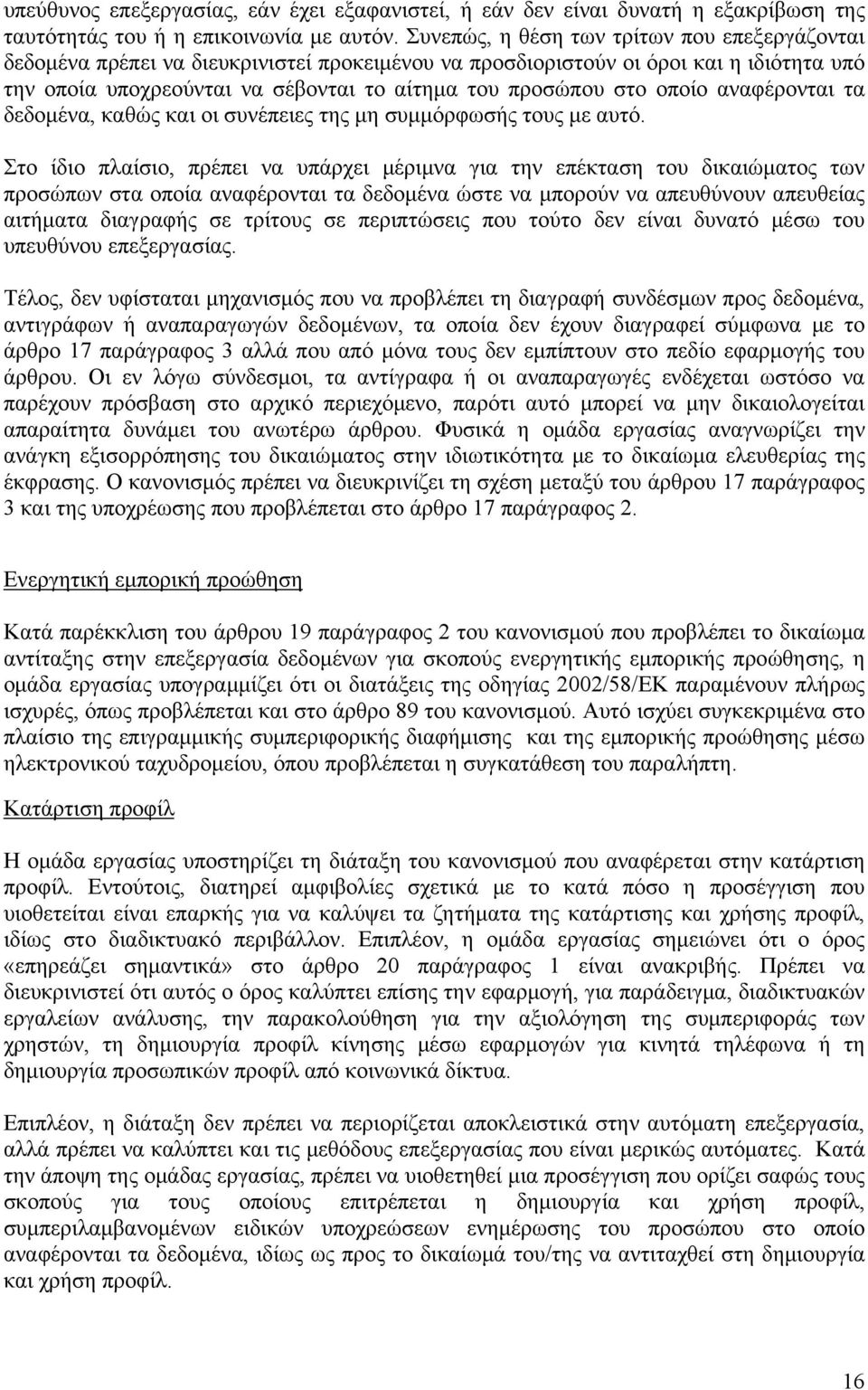 υπεύθυνος επεξεργασίας, εάν έχει εξαφανιστεί, ή εάν δεν είναι δυνατή η εξακρίβωση της ταυτότητάς του ή η επικοινωνία με αυτόν. Συνεπώς, η θέση των τρίτων που επεξεργάζονται δεδομένα πρέπει να διευκρινιστεί προκειμένου να προσδιοριστούν οι όροι και η ιδιότητα υπό την οποία υποχρεούνται να σέβονται το αίτημα του προσώπου στο οποίο αναφέρονται τα δεδομένα, καθώς και οι συνέπειες της μη συμμόρφωσής τους με αυτό.

Στο ίδιο πλαίσιο, πρέπει να υπάρχει μέριμνα για την επέκταση του δικαιώματος των προσώπων στα οποία αναφέρονται τα δεδομένα ώστε να μπορούν να απευθύνουν απευθείας αιτήματα διαγραφής σε τρίτους σε περιπτώσεις που τούτο δεν είναι δυνατό μέσω του υπευθύνου επεξεργασίας.

Τέλος, δεν υφίσταται μηχανισμός που να προβλέπει τη διαγραφή συνδέσμων προς δεδομένα, αντιγράφων ή αναπαραγωγών δεδομένων, τα οποία δεν έχουν διαγραφεί σύμφωνα με το άρθρο 17 παράγραφος 3 αλλά που από μόνα τους δεν εμπίπτουν στο πεδίο εφαρμογής του άρθρου. Οι εν λόγω σύνδεσμοι, τα αντίγραφα ή οι αναπαραγωγές ενδέχεται ωστόσο να παρέχουν πρόσβαση στο αρχικό περιεχόμενο, παρότι αυτό μπορεί να μην δικαιολογείται απαραίτητα δυνάμει του ανωτέρω άρθρου. Φυσικά η ομάδα εργασίας αναγνωρίζει την ανάγκη εξισορρόπησης του δικαιώματος στην ιδιωτικότητα με το δικαίωμα ελευθερίας της έκφρασης. Ο κανονισμός πρέπει να διευκρινίζει τη σχέση μεταξύ του άρθρου 17 παράγραφος 3 και της υποχρέωσης που προβλέπεται στο άρθρο 17 παράγραφος 2.

Ενεργητική εμπορική προώθηση

Κατά παρέκκλιση του άρθρου 19 παράγραφος 2 του κανονισμού που προβλέπει το δικαίωμα αντίταξης στην επεξεργασία δεδομένων για σκοπούς ενεργητικής εμπορικής προώθησης, η ομάδα εργασίας υπογραμμίζει ότι οι διατάξεις της οδηγίας 2002/58/ΕΚ παραμένουν πλήρως ισχυρές, όπως προβλέπεται και στο άρθρο 89 του κανονισμού. Αυτό ισχύει συγκεκριμένα στο πλαίσιο της επιγραμμικής συμπεριφορικής διαφήμισης και της εμπορικής προώθησης μέσω ηλεκτρονικού ταχυδρομείου, όπου προβλέπεται η συγκατάθεση του παραλήπτη.

Κατάρτιση προφίλ

Η ομάδα εργασίας υποστηρίζει τη διάταξη του κανονισμού που αναφέρεται στην κατάρτιση προφίλ. Εντούτοις, διατηρεί αμφιβολίες σχετικά με το κατά πόσο η προσέγγιση που υιοθετείται είναι επαρκής για να καλύψει τα ζητήματα της κατάρτισης και χρήσης προφίλ, ιδίως στο διαδικτυακό περιβάλλον. Επιπλέον, η ομάδα εργασίας σημειώνει ότι ο όρος «επηρεάζει σημαντικά» στο άρθρο 20 παράγραφος 1 είναι ανακριβής. Πρέπει να διευκρινιστεί ότι αυτός ο όρος καλύπτει επίσης την εφαρμογή, για παράδειγμα, διαδικτυακών εργαλείων ανάλυσης, την παρακολούθηση για την αξιολόγηση της συμπεριφοράς των χρηστών, τη δημιουργία προφίλ κίνησης μέσω εφαρμογών για κινητά τηλέφωνα ή τη δημιουργία προσωπικών προφίλ από κοινωνικά δίκτυα.

Επιπλέον, η διάταξη δεν πρέπει να περιορίζεται αποκλειστικά στην αυτόματη επεξεργασία, αλλά πρέπει να καλύπτει και τις μεθόδους επεξεργασίας που είναι μερικώς αυτόματες. Κατά την άποψη της ομάδας εργασίας, πρέπει να υιοθετηθεί μια προσέγγιση που ορίζει σαφώς τους σκοπούς για τους οποίους επιτρέπεται η δημιουργία και χρήση προφίλ, συμπεριλαμβανομένων ειδικών υποχρεώσεων ενημέρωσης του προσώπου στο οποίο αναφέρονται τα δεδομένα, ιδίως ως προς το δικαίωμά του/της να αντιταχθεί στη δημιουργία και χρήση προφίλ.

16